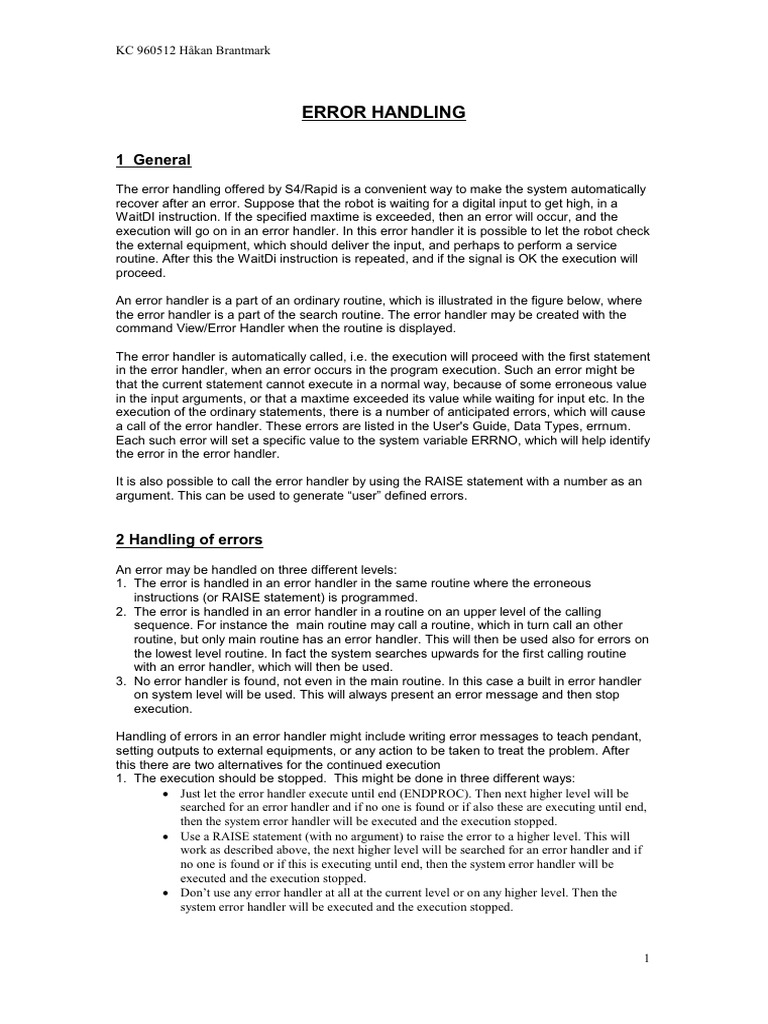 KC 960512 Håkan Brantmark

ERROR HANDLING

1 General

The error handling offered by S4/Rapid is a convenient way to make the system automatically recover after an error. Suppose that the robot is waiting for a digital input to get high, in a WaitDI instruction. If the specified maxtime is exceeded, then an error will occur, and the execution will go on in an error handler. In this error handler it is possible to let the robot check the external equipment, which should deliver the input, and perhaps to perform a service routine. After this the WaitDi instruction is repeated, and if the signal is OK the execution will proceed.

An error handler is a part of an ordinary routine, which is illustrated in the figure below, where the error handler is a part of the search routine. The error handler may be created with the command View/Error Handler when the routine is displayed.

The error handler is automatically called, i.e. the execution will proceed with the first statement in the error handler, when an error occurs in the program execution. Such an error might be that the current statement cannot execute in a normal way, because of some erroneous value in the input arguments, or that a maxtime exceeded its value while waiting for input etc. In the execution of the ordinary statements, there is a number of anticipated errors, which will cause a call of the error handler. These errors are listed in the User's Guide, Data Types, errnum. Each such error will set a specific value to the system variable ERRNO, which will help identify the error in the error handler.

It is also possible to call the error handler by using the RAISE statement with a number as an argument. This can be used to generate “user” defined errors.

2 Handling of errors

An error may be handled on three different levels:
1. The error is handled in an error handler in the same routine where the erroneous instructions (or RAISE statement) is programmed.
2. The error is handled in an error handler in a routine on an upper level of the calling sequence. For instance the main routine may call a routine, which in turn call an other routine, but only main routine has an error handler. This will then be used also for errors on the lowest level routine. In fact the system searches upwards for the first calling routine with an error handler, which will then be used.
3. No error handler is found, not even in the main routine. In this case a built in error handler on system level will be used. This will always present an error message and then stop execution.

Handling of errors in an error handler might include writing error messages to teach pendant, setting outputs to external equipments, or any action to be taken to treat the problem. After this there are two alternatives for the continued execution
1. The execution should be stopped. This might be done in three different ways:
• Just let the error handler execute until end (ENDPROC). Then next higher level will be searched for an error handler and if no one is found or if also these are executing until end, then the system error handler will be executed and the execution stopped.
• Use a RAISE statement (with no argument) to raise the error to a higher level. This will work as described above, the next higher level will be searched for an error handler and if no one is found or if this is executing until end, then the system error handler will be executed and the execution stopped.
• Don’t use any error handler at all at the current level or on any higher level. Then the system error handler will be executed and the execution stopped.

1